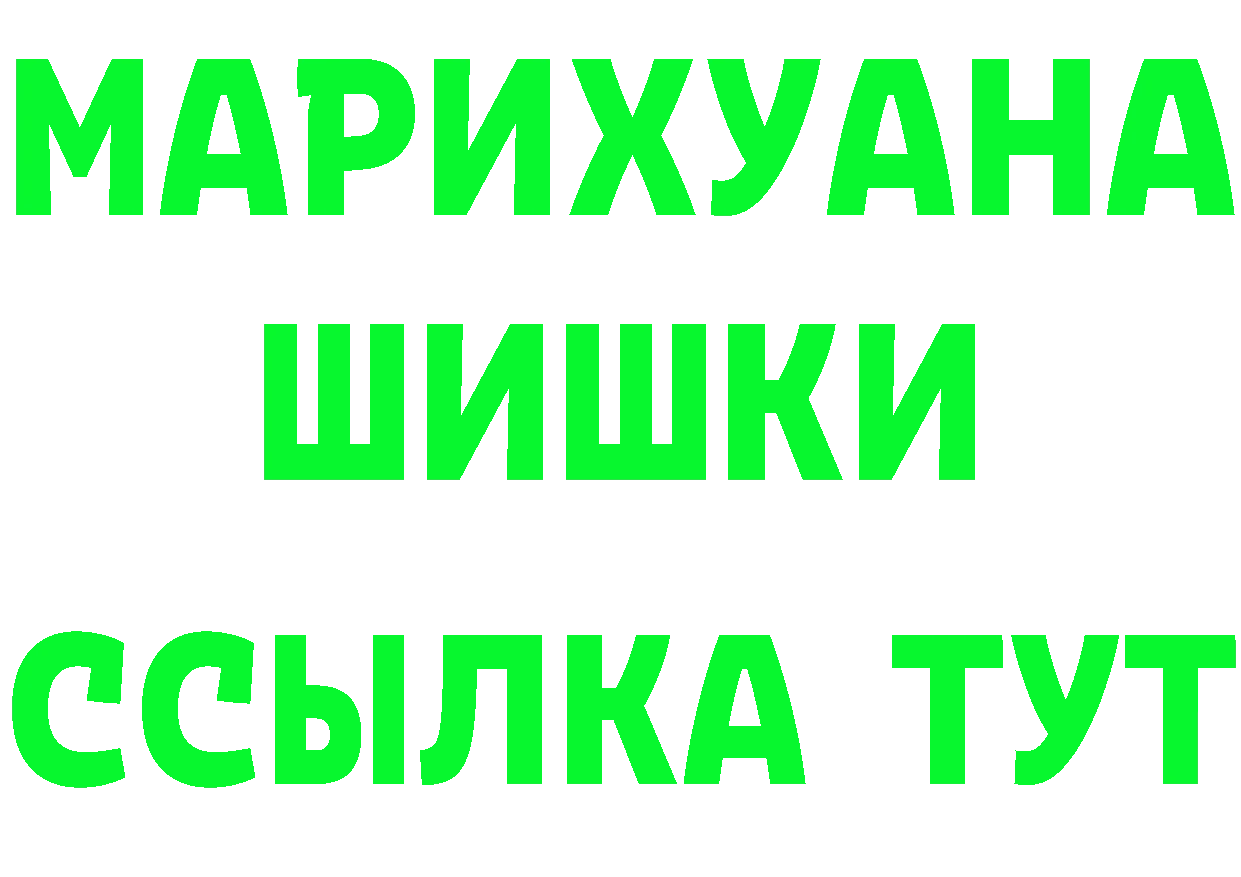 МАРИХУАНА
ШИШКИ
ССЫЛКА ТУТ